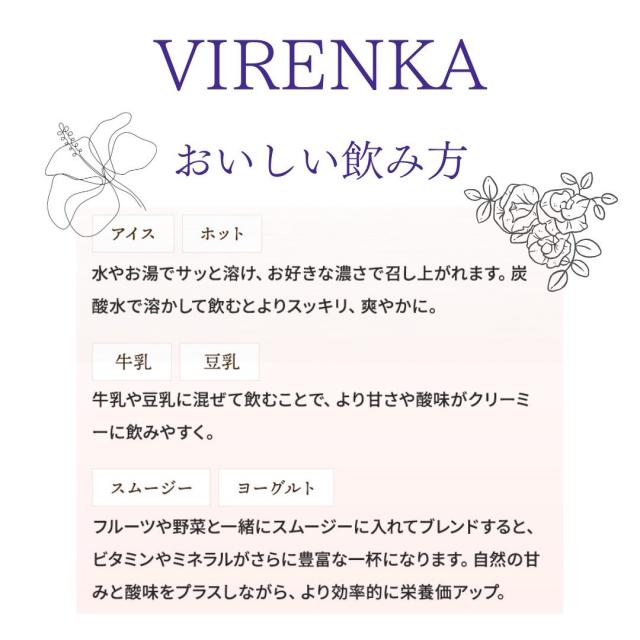 VIRENKA

おいしい飲み方

アイス ホット

水やお湯でサッと溶け、お好きな濃さで召し上がれます。炭酸水で溶かして飲むとよりスッキリ、爽やかに。

牛乳 豆乳

牛乳や豆乳に混ぜて飲むことで、より甘さや酸味がクリーミーに飲みやすく。

スムージー ヨーグルト

フルーツや野菜と一緒にスムージーに入れてブレンドすると、ビタミンやミネラルがさらに豊富な一杯になります。自然の甘みと酸味をプラスしながら、より効率的に栄養価アップ。